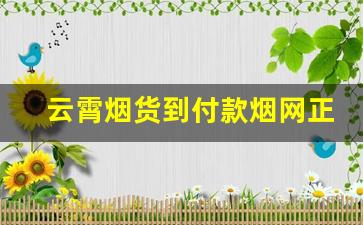 云霄烟货到付款烟网正